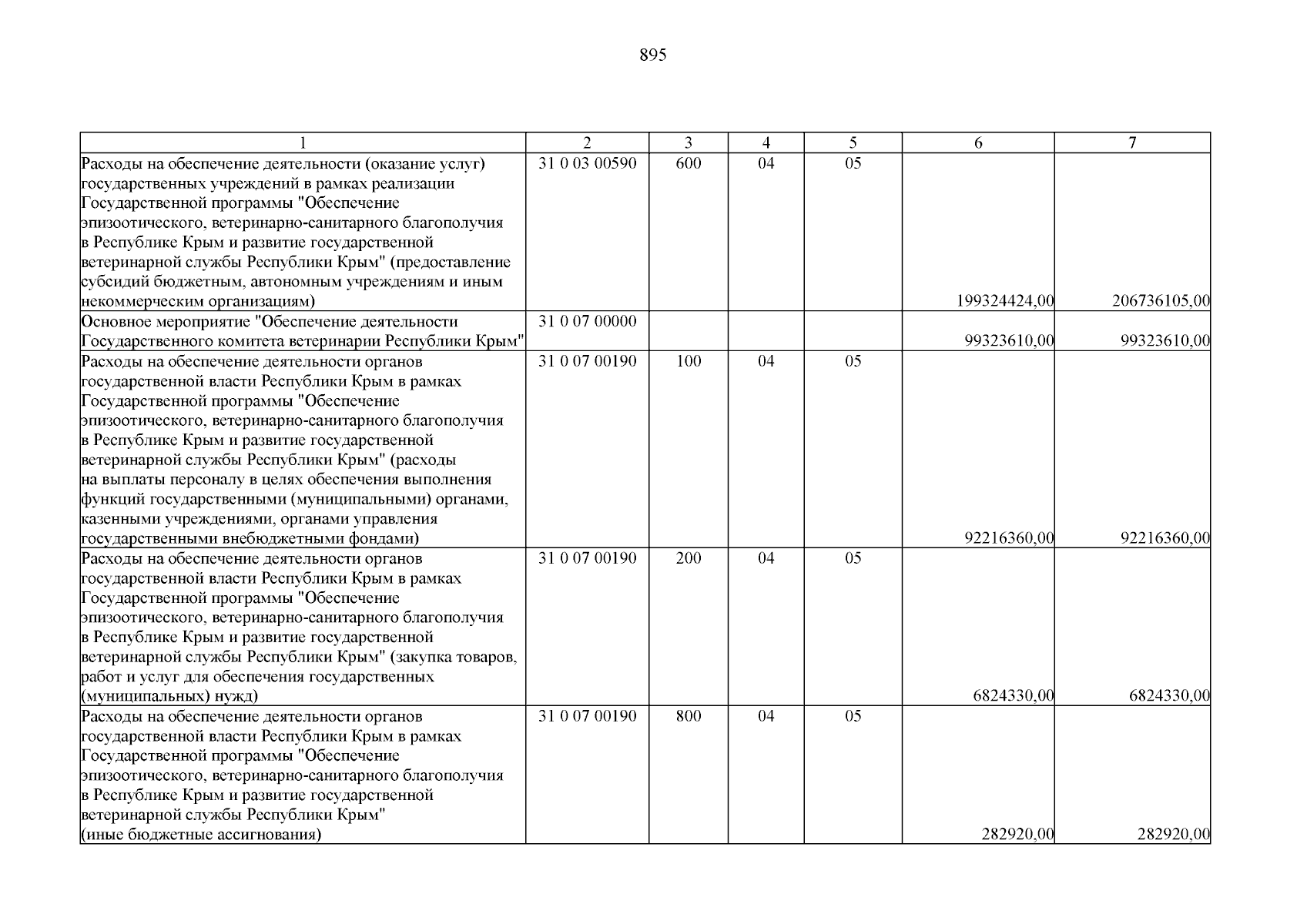 895

| 1 | 2 | 3 | 4 | 5 | 6 | 7 |
|---|---|---|---|---|---|---|
| Расходы на обеспечение деятельности (оказание услуг) государственных учреждений в рамках реализации Государственной программы "Обеспечение эпизоотического, ветеринарно-санитарного благополучия в Республике Крым и развитие государственной ветеринарной службы Республики Крым" (предоставление субсидий бюджетным, автономным учреждениям и иным некоммерческим организациям) | 31 0 03 00590 | 600 | 04 | 05 | 199324424,00 | 206736105,00 |
| Основное мероприятие "Обеспечение деятельности Государственного комитета ветеринарии Республики Крым" | 31 0 07 00000 | | | | 99323610,00 | 99323610,00 |
| Расходы на обеспечение деятельности органов государственной власти Республики Крым в рамках Государственной программы "Обеспечение эпизоотического, ветеринарно-санитарного благополучия в Республике Крым и развитие государственной ветеринарной службы Республики Крым" (расходы на выплаты персоналу в целях обеспечения выполнения функций государственными (муниципальными) органами, казенными учреждениями, органами управления государственными внебюджетными фондами) | 31 0 07 00190 | 100 | 04 | 05 | 92216360,00 | 92216360,00 |
| Расходы на обеспечение деятельности органов государственной власти Республики Крым в рамках Государственной программы "Обеспечение эпизоотического, ветеринарно-санитарного благополучия в Республике Крым и развитие государственной ветеринарной службы Республики Крым" (закупка товаров, работ и услуг для обеспечения государственных (муниципальных) нужд) | 31 0 07 00190 | 200 | 04 | 05 | 6824330,00 | 6824330,00 |
| Расходы на обеспечение деятельности органов государственной власти Республики Крым в рамках Государственной программы "Обеспечение эпизоотического, ветеринарно-санитарного благополучия в Республике Крым и развитие государственной ветеринарной службы Республики Крым" (иные бюджетные ассигнования) | 31 0 07 00190 | 800 | 04 | 05 | 282920,00 | 282920,00 |